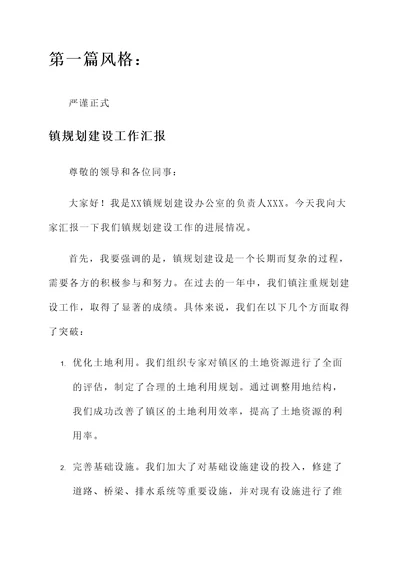 第一篇风格：

严谨正式

镇规划建设工作汇报

尊敬的领导和各位同事：

大家好！我是XX镇规划建设办公室的负责人XXX。今天我向大家汇报一下我们镇规划建设工作的进展情况。

首先，我要强调的是，镇规划建设是一个长期而复杂的过程，需要各方的积极参与和努力。在过去的一年中，我们镇注重规划建设工作，取得了显著的成绩。具体来说，我们在以下几个方面取得了突破：

1. 优化土地利用。我们组织专家对镇区的土地资源进行了全面的评估，制定了合理的土地利用规划。通过调整用地结构，我们成功改善了镇区的土地利用效率，提高了土地资源的利用率。

2. 完善基础设施。我们加大了对基础设施建设的投入，修建了道路、桥梁、排水系统等重要设施，并对现有设施进行了维